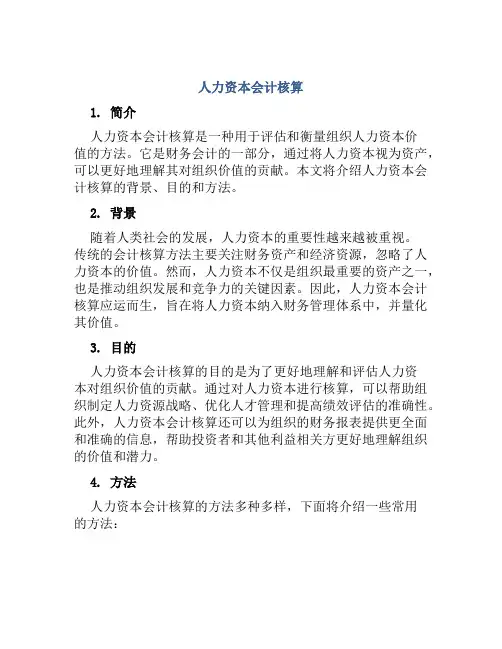 人力资本会计核算

1. 简介

人力资本会计核算是一种用于评估和衡量组织人力资本价值的方法。它是财务会计的一部分，通过将人力资本视为资产，可以更好地理解其对组织价值的贡献。本文将介绍人力资本会计核算的背景、目的和方法。

2. 背景

随着人类社会的发展，人力资本的重要性越来越被重视。传统的会计核算方法主要关注财务资产和经济资源，忽略了人力资本的价值。然而，人力资本不仅是组织最重要的资产之一，也是推动组织发展和竞争力的关键因素。因此，人力资本会计核算应运而生，旨在将人力资本纳入财务管理体系中，并量化其价值。

3. 目的

人力资本会计核算的目的是为了更好地理解和评估人力资本对组织价值的贡献。通过对人力资本进行核算，可以帮助组织制定人力资源战略、优化人才管理和提高绩效评估的准确性。此外，人力资本会计核算还可以为组织的财务报表提供更全面和准确的信息，帮助投资者和其他利益相关方更好地理解组织的价值和潜力。

4. 方法

人力资本会计核算的方法多种多样，下面将介绍一些常用的方法：